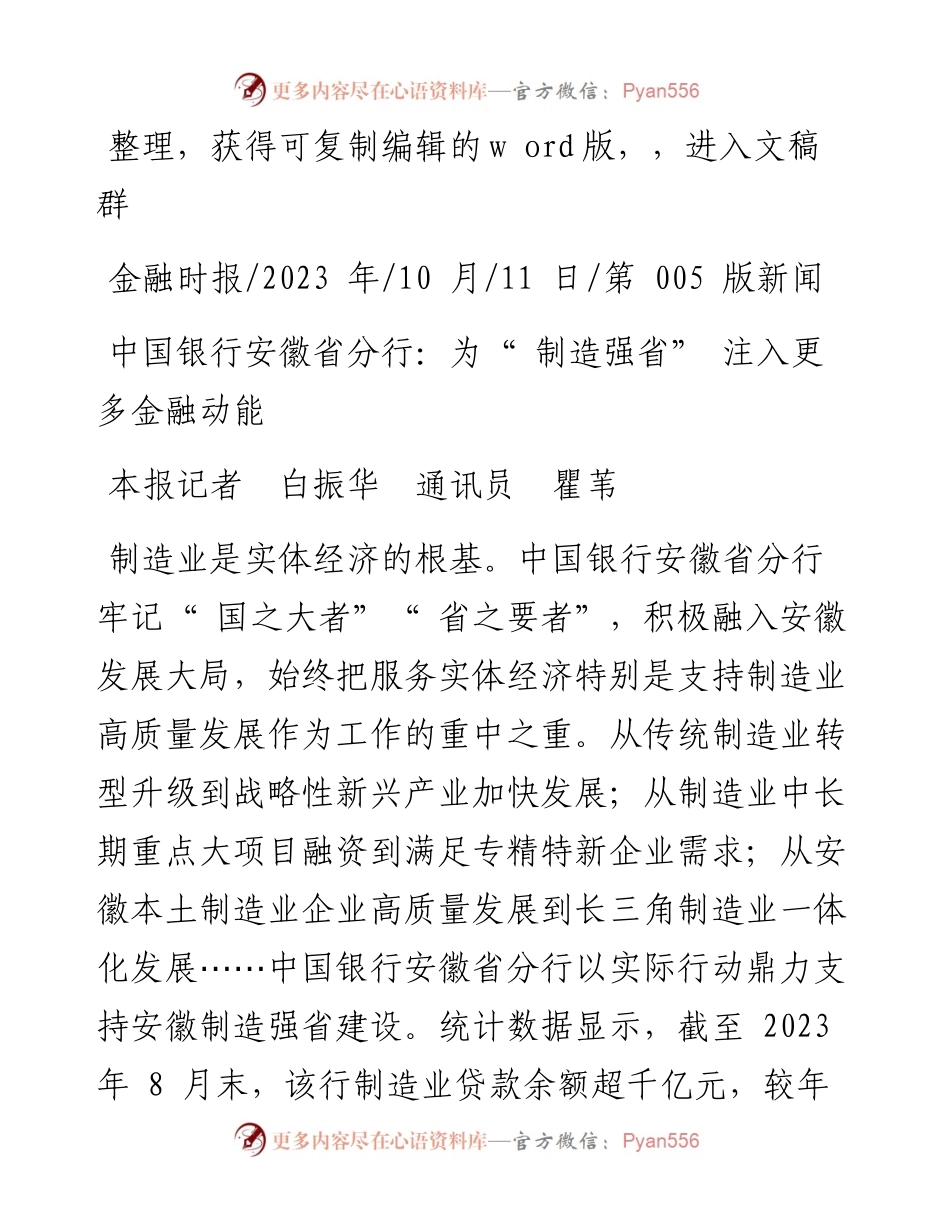 更多内容尽在心语资料库—官方微信：Pyan556

整理，获得可复制编辑的w ord版，，进入文稿群

金融时报/2023 年/10 月/11 日/第 005 版新闻

中国银行安徽省分行：为“ 制造强省” 注入更多金融动能

本报记者　白振华　通讯员　瞿苇

制造业是实体经济的根基。中国银行安徽省分行牢记“ 国之大者”“ 省之要者”，积极融入安徽发展大局，始终把服务实体经济特别是支持制造业高质量发展作为工作的重中之重。从传统制造业转型升级到战略性新兴产业加快发展；从制造业中长期重点大项目融资到满足专精特新企业需求；从安徽本土制造业企业高质量发展到长三角制造业一体化发展……中国银行安徽省分行以实际行动鼎力支持安徽制造强省建设。统计数据显示，截至 2023 年 8 月末，该行制造业贷款余额超千亿元，较年

更多内容尽在心语资料库—官方微信：Pyan556